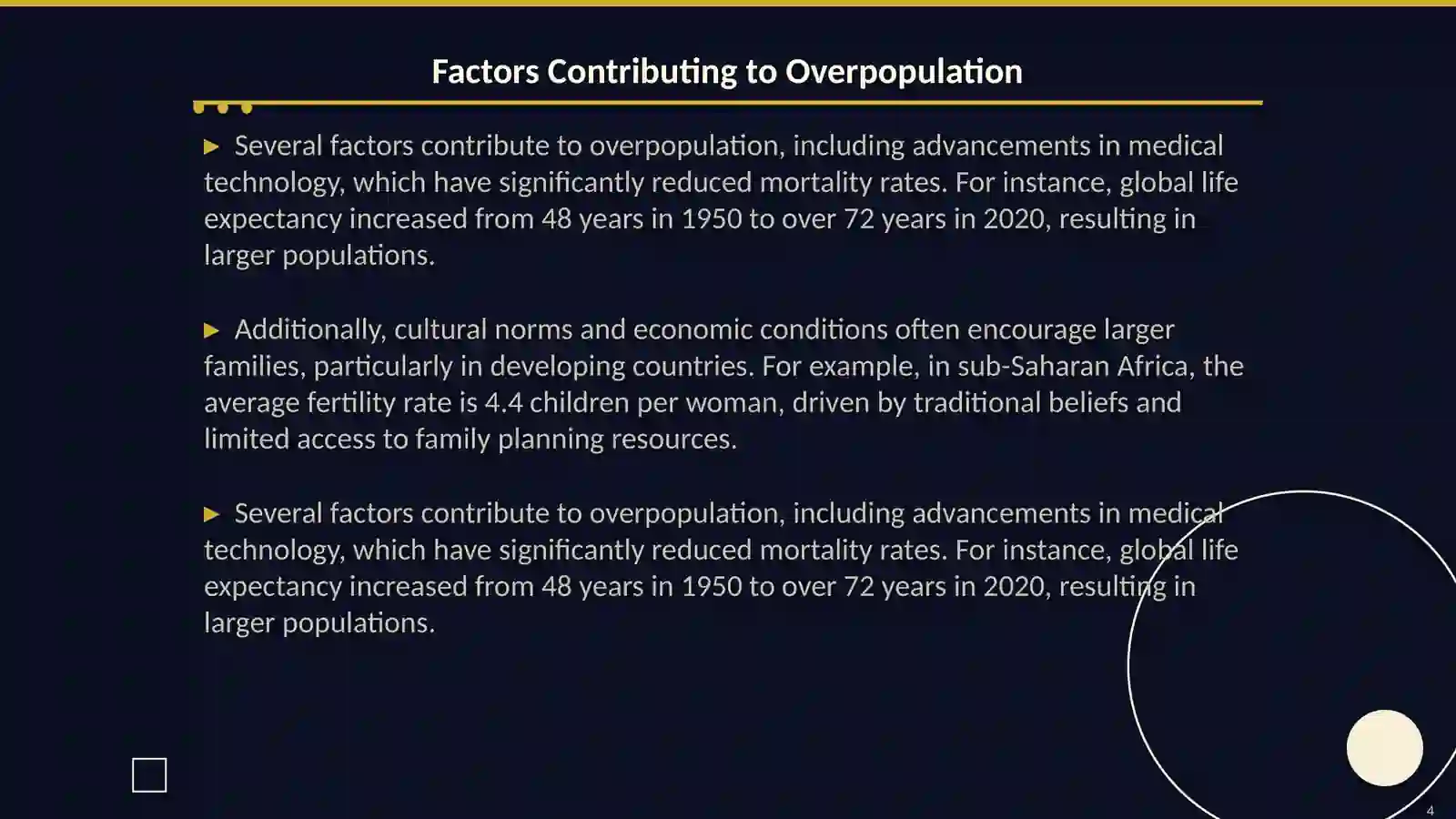 Factors Contributing to Overpopulation

▶ Several factors contribute to overpopulation, including advancements in medical technology, which have significantly reduced mortality rates. For instance, global life expectancy increased from 48 years in 1950 to over 72 years in 2020, resulting in larger populations.

▶ Additionally, cultural norms and economic conditions often encourage larger families, particularly in developing countries. For example, in sub-Saharan Africa, the average fertility rate is 4.4 children per woman, driven by traditional beliefs and limited access to family planning resources.

▶ Several factors contribute to overpopulation, including advancements in medical technology, which have significantly reduced mortality rates. For instance, global life expectancy increased from 48 years in 1950 to over 72 years in 2020, resulting in larger populations.

4